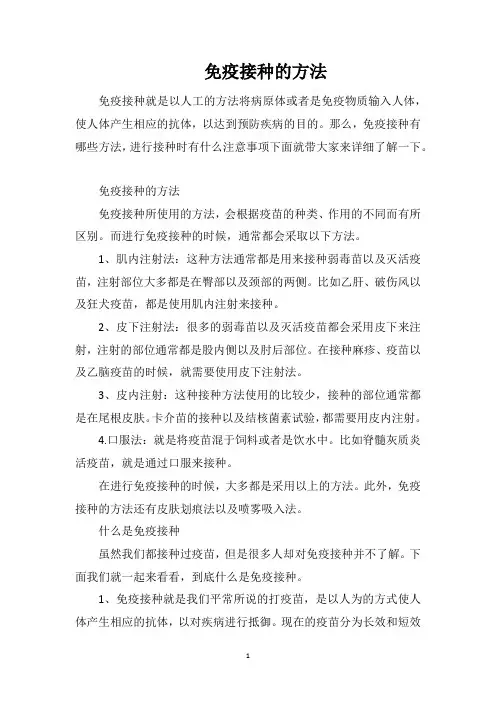 免疫接种的方法

免疫接种就是以人工的方法将病原体或者是免疫物质输入人体，使人体产生相应的抗体，以达到预防疾病的目的。那么，免疫接种有哪些方法，进行接种时有什么注意事项下面就带大家来详细了解一下。

免疫接种的方法

免疫接种所使用的方法，会根据疫苗的种类、作用的不同而有所区别。而进行免疫接种的时候，通常都会采取以下方法。

1、肌内注射法：这种方法通常都是用来接种弱毒苗以及灭活疫苗，注射部位大多都是在臀部以及颈部的两侧。比如乙肝、破伤风以及狂犬疫苗，都是使用肌内注射来接种。

2、皮下注射法：很多的弱毒苗以及灭活疫苗都会采用皮下来注射，注射的部位通常都是股内侧以及肘后部位。在接种麻疹、疫苗以及乙脑疫苗的时候，就需要使用皮下注射法。

3、皮内注射：这种接种方法使用的比较少，接种的部位通常都是在尾根皮肤。卡介苗的接种以及结核菌素试验，都需要用皮内注射。

4.口服法：就是将疫苗混于饲料或者是饮水中。比如脊髓灰质炎活疫苗，就是通过口服来接种。

在进行免疫接种的时候，大多都是采用以上的方法。此外，免疫接种的方法还有皮肤划痕法以及喷雾吸入法。

什么是免疫接种

虽然我们都接种过疫苗，但是很多人却对免疫接种并不了解。下面我们就一起来看看，到底什么是免疫接种。

1、免疫接种就是我们平常所说的打疫苗，是以人为的方式使人体产生相应的抗体，以对疾病进行抵御。现在的疫苗分为长效和短效

1